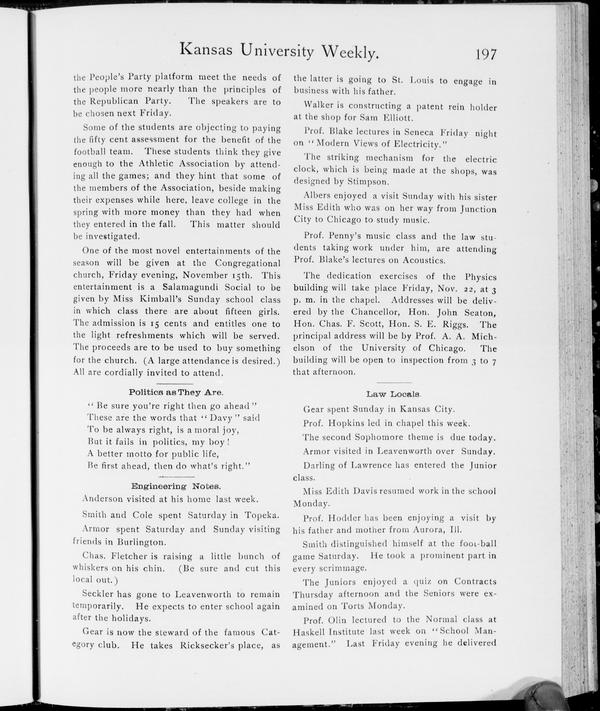 Kansas University Weekly. 197

the People's Party platform meet the needs of the people more nearly than the principles of the Republican Party. The speakers are to be chosen next Friday.

Some of the students are objecting to paying the fifty cent assessment for the benefit of the football team. These students think they give enough to the Athletic Association by attending all the games; and they hint that some of the members of the Association, beside making their expenses while here, leave college in the spring with more money than they had when they entered in the fall. This matter should be investigated.

One of the most novel entertainments of the season will be given at the Congregational church, Friday evening, November 15th. This entertainment is a Salamagundi Social to be given by Miss Kimball's Sunday school class in which class there are about fifteen girls. The admission is 15 cents and entitles one to the light refreshments which will be served. The proceeds are to be used to buy something for the church. (A large attendance is desired.) All are cordially invited to attend.

Politics as They Are.

"Be sure you're right then go ahead"
These are the words that "Davy" said
To be always right, is a moral joy,
But it fails in politics, my boy!
A better motto for public life,
Be first ahead, then do what's right."

Engineering Notes.

Anderson visited at his home last week.

Smith and Cole spent Saturday in Topeka.

Armor spent Saturday and Sunday visiting friends in Burlington.

Chas. Fletcher is raising a little bunch of whiskers on his chin. (Be sure and cut this local out.)

Seckler has gone to Leavenworth to remain temporarily. He expects to enter school again after the holidays.

Gear is now the steward of the famous Category club. He takes Ricksecker's place, as the latter is going to St. Louis to engage in business with his father.

Walker is constructing a patent rein holder at the shop for Sam Elliott.

Prof. Blake lectures in Seneca Friday night on "Modern Views of Electricity."

The striking mechanism for the electric clock, which is being made at the shops, was designed by Stimpson.

Albers enjoyed a visit Sunday with his sister Miss Edith who was on her way from Junction City to Chicago to study music.

Prof. Penny's music class and the law students taking work under him, are attending Prof. Blake's lectures on Acoustics.

The dedication exercises of the Physics building will take place Friday, Nov. 22, at 3 p. m. in the chapel. Addresses will be delivered by the Chancellor, Hon. John Seaton, Hon. Chas. F. Scott, Hon. S. E. Riggs. The principal address will be by Prof. A. A. Michelson of the University of Chicago. The building will be open to inspection from 3 to 7 that afternoon.

Law Locals.

Gear spent Sunday in Kansas City.

Prof. Hopkins led in chapel this week.

The second Sophomore theme is due today.

Armor visited in Leavenworth over Sunday.

Darling of Lawrence has entered the Junior class.

Miss Edith Davis resumed work in the school Monday.

Prof. Hodder has been enjoying a visit by his father and mother from Aurora, Ill.

Smith distinguished himself at the foot-ball game Saturday. He took a prominent part in every scrimmage.

The Juniors enjoyed a quiz on Contracts Thursday afternoon and the Seniors were examined on Torts Monday.

Prof. Olin lectured to the Normal class at Haskell Institute last week on "School Management." Last Friday evening he delivered